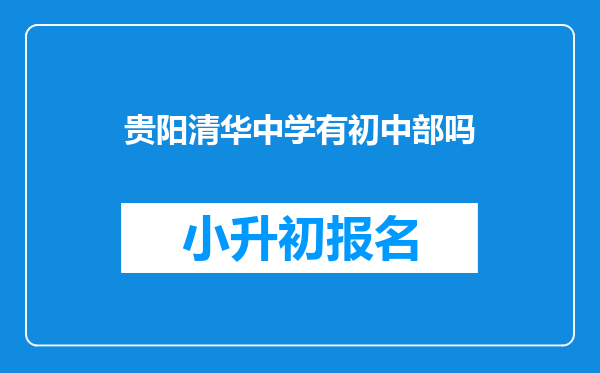 贵阳清华中学有初中部吗

小升初报名